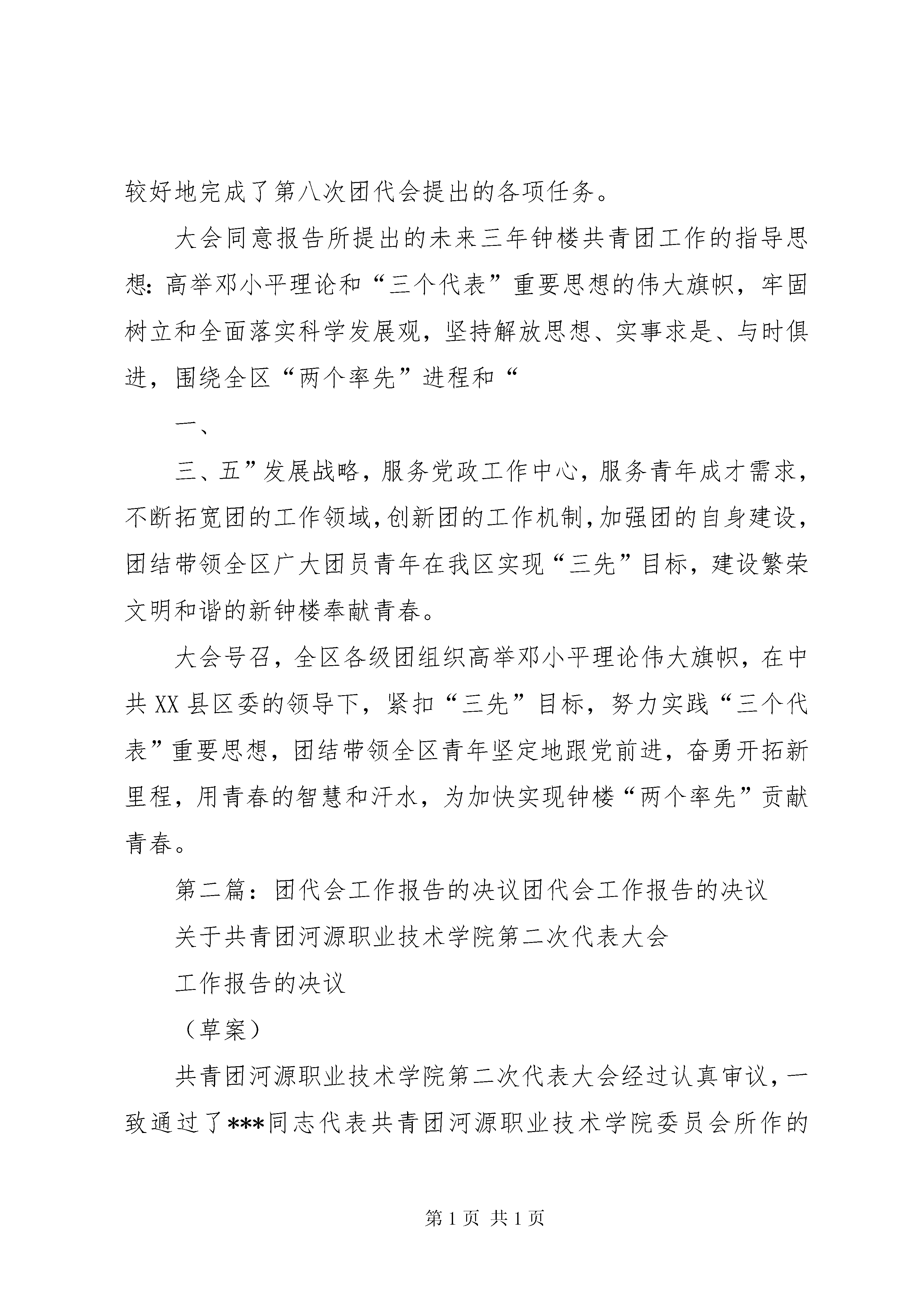 较好地完成了第八次团代会提出的各项任务。

大会同意报告所提出的未来三年钟楼共青团工作的指导思想：高举邓小平理论和“三个代表”重要思想的伟大旗帜，牢固树立和全面落实科学发展观，坚持解放思想、实事求是、与时俱进，围绕全区“两个率先”进程和“

一、

三、五”发展战略，服务党政工作中心，服务青年成才需求，不断拓宽团的工作领域，创新团的工作机制，加强团的自身建设，团结带领全区广大团员青年在我区实现“三先”目标，建设繁荣文明和谐的新钟楼奉献青春。

大会号召，全区各级团组织高举邓小平理论伟大旗帜，在中共XX县区委的领导下，紧扣“三先”目标，努力实践“三个代表”重要思想，团结带领全区青年坚定地跟党前进，奋勇开拓新里程，用青春的智慧和汗水，为加快实现钟楼“两个率先”贡献青春。

第二篇：团代会工作报告的决议团代会工作报告的决议

关于共青团河源职业技术学院第二次代表大会

工作报告的决议

（草案）

共青团河源职业技术学院第二次代表大会经过认真审议，一致通过了***同志代表共青团河源职业技术学院委员会所作的

第1页 共1页